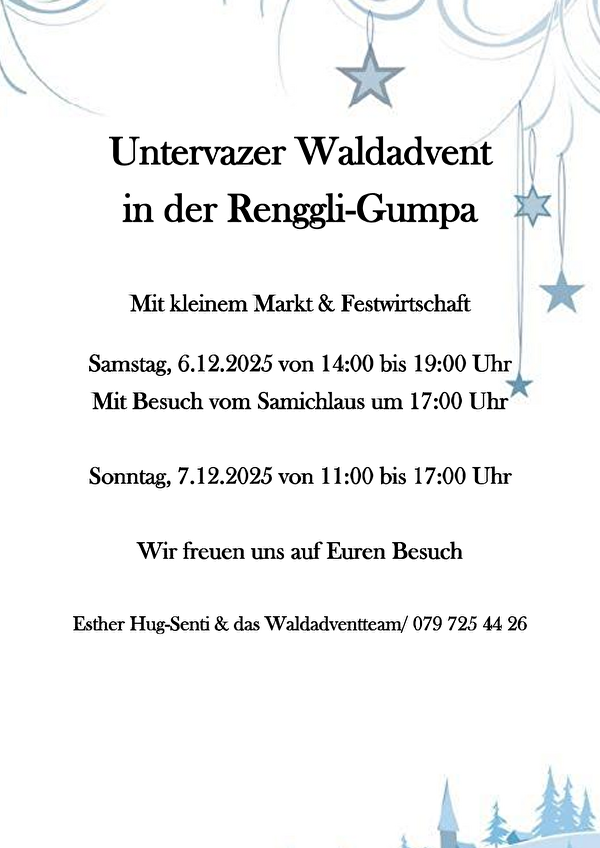 Untervazer Waldadvent
in der Renggli-Gumpa

Mit kleinem Markt & Festwirtschaft

Samstag, 6.12.2025 von 14:00 bis 19:00 Uhr
Mit Besuch vom Samichlaus um 17:00 Uhr

Sonntag, 7.12.2025 von 11:00 bis 17:00 Uhr

Wir freuen uns auf Euren Besuch

Esther Hug-Senti & das Waldadventteam/ 079 725 44 26